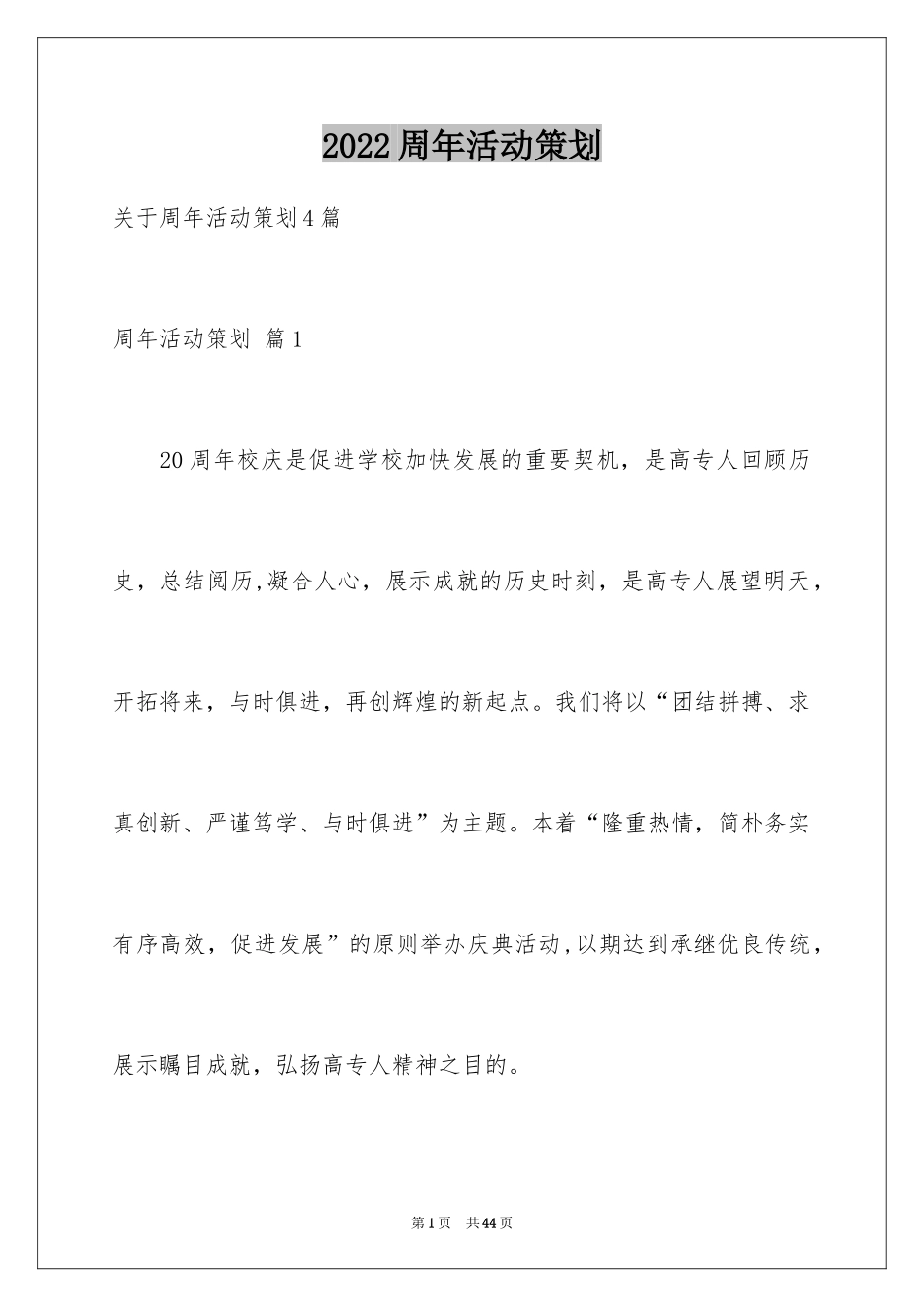 2022周年活动策划

关于周年活动策划4篇

周年活动策划 篇1

20周年校庆是促进学校加快发展的重要契机，是高专人回顾历史，总结阅历,凝合人心，展示成就的历史时刻，是高专人展望明天，开拓将来，与时俱进，再创辉煌的新起点。我们将以“团结拼搏、求真创新、严谨笃学、与时俱进”为主题。本着“隆重热情，简朴务实有序高效，促进发展”的原则举办庆典活动,以期达到承继优良传统，展示瞩目成就，弘扬高专人精神之目的。

第1页 共44页